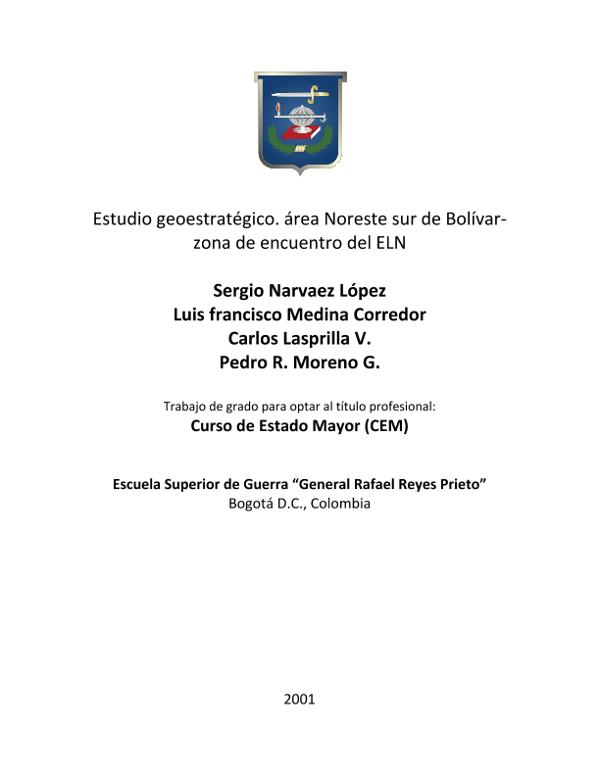 Estudio geoestratégico. área Noreste sur de Bolívar-zona de encuentro del ELN

Sergio Narvaez López
Luis francisco Medina Corredor
Carlos Lasprilla V.
Pedro R. Moreno G.

Trabajo de grado para optar al título profesional:
Curso de Estado Mayor (CEM)

Escuela Superior de Guerra “General Rafael Reyes Prieto”
Bogotá D.C., Colombia

2001